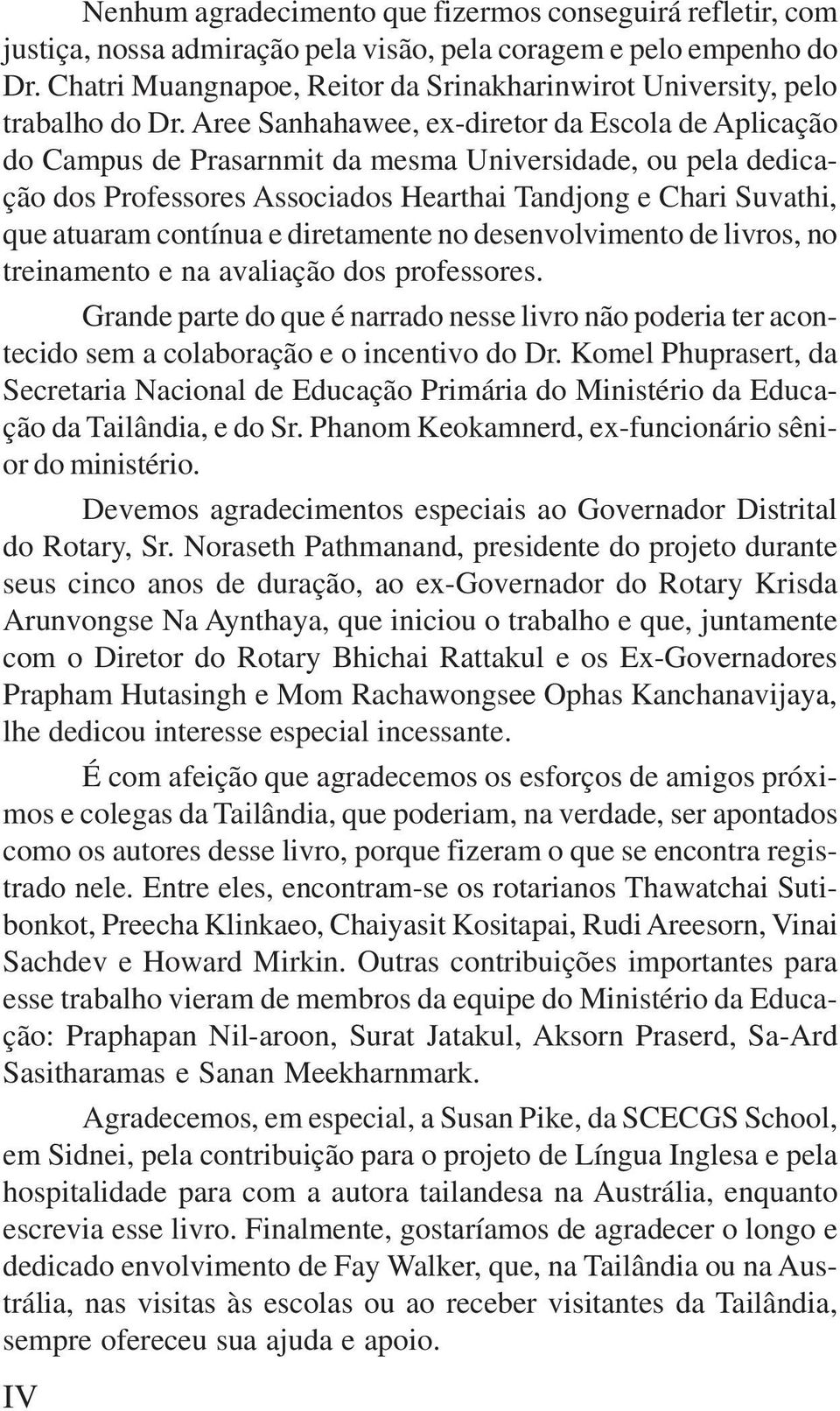 Nenhum agradecimento que fizermos conseguirá refletir, com justiça, nossa admiração pela visão, pela coragem e pelo empenho do Dr. Chatri Muangnapoe, Reitor da Srinakharinwirot University, pelo trabalho do Dr. Aree Sanhahawee, ex-diretor da Escola de Aplicação do Campus de Prasarnmit da mesma Universidade, ou pela dedicação dos Professores Associados Hearthai Tandjong e Chari Suvathi, que atuaram contínua e diretamente no desenvolvimento de livros, no treinamento e na avaliação dos professores.

Grande parte do que é narrado nesse livro não poderia ter acontecido sem a colaboração e o incentivo do Dr. Komel Phuprasert, da Secretaria Nacional de Educação Primária do Ministério da Educação da Tailândia, e do Sr. Phanom Keokamnerd, ex-funcionário sênior do ministério.

Devemos agradecimentos especiais ao Governador Distrital do Rotary, Sr. Noraseth Pathmanand, presidente do projeto durante seus cinco anos de duração, ao ex-Governador do Rotary Krisda Arunvongse Na Aynthaya, que iniciou o trabalho e que, juntamente com o Diretor do Rotary Bhichai Rattakul e os Ex-Governadores Prapham Hutasingh e Mom Rachawongsee Ophas Kanchanavijaya, lhe dedicou interesse especial incessante.

É com afeição que agradecemos os esforços de amigos próximos e colegas da Tailândia, que poderiam, na verdade, ser apontados como os autores desse livro, porque fizeram o que se encontra registrado nele. Entre eles, encontram-se os rotarianos Thawatchai Sutibonkot, Preecha Klinkaeo, Chaiyasit Kositapai, Rudi Areesorn, Vinai Sachdev e Howard Mirkin. Outras contribuições importantes para esse trabalho vieram de membros da equipe do Ministério da Educação: Praphapan Nil-aroon, Surat Jatakul, Aksorn Praserd, Sa-Ard Sasitharamas e Sanan Meekharnmark.

Agradecemos, em especial, a Susan Pike, da SCECGS School, em Sidnei, pela contribuição para o projeto de Língua Inglesa e pela hospitalidade para com a autora tailandesa na Austrália, enquanto escrevia esse livro. Finalmente, gostaríamos de agradecer o longo e dedicado envolvimento de Fay Walker, que, na Tailândia ou na Austrália, nas visitas às escolas ou ao receber visitantes da Tailândia, sempre ofereceu sua ajuda e apoio.

IV